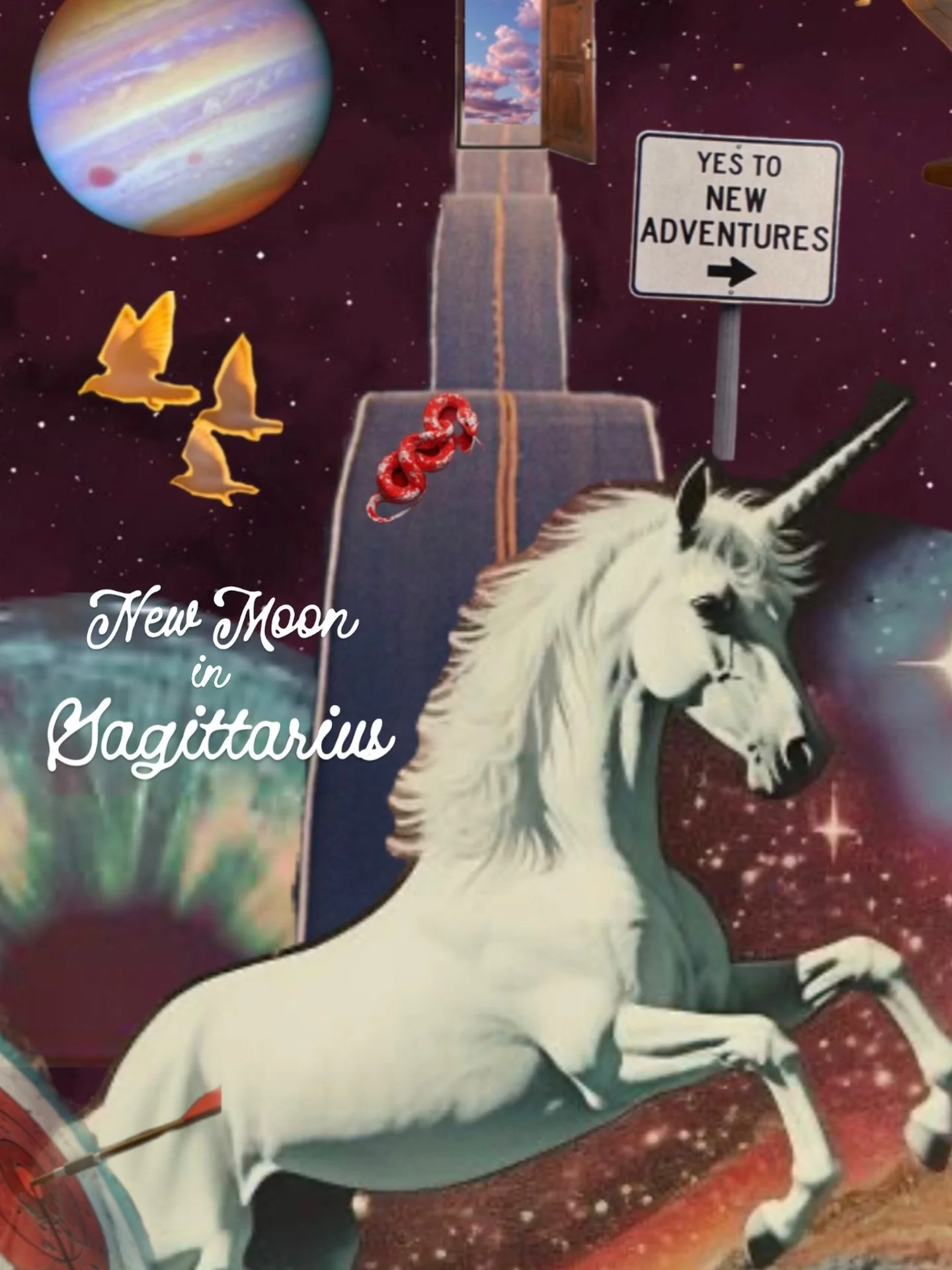 YES TO
NEW
ADVENTURES

New Moon
in
Sagittarius